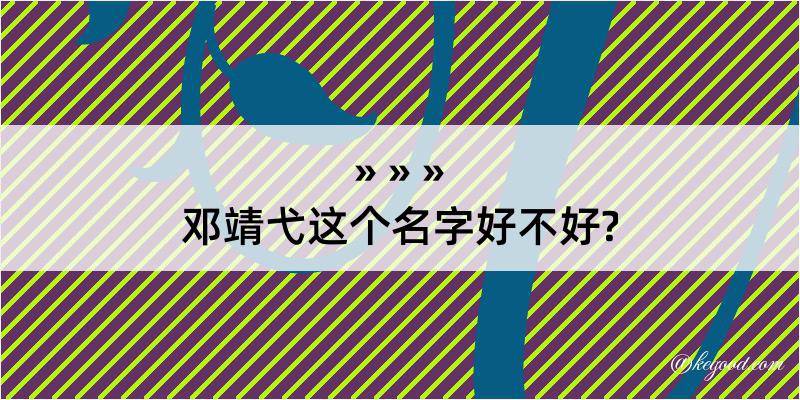 » » »
邓靖弋这个名字好不好?

@kelgood.com